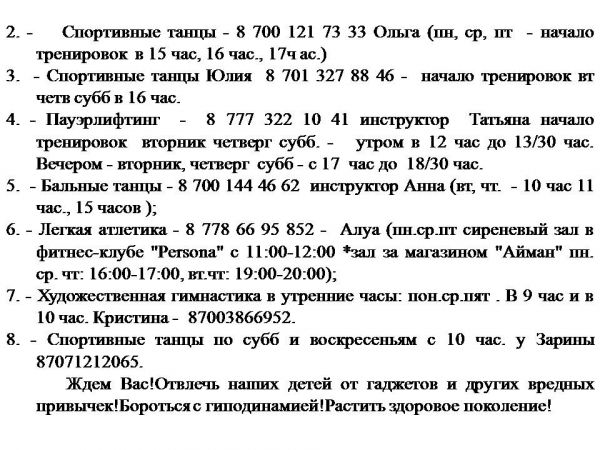 2. - Спортивные танцы - 8 700 121 73 33 Ольга (пн, ср, пт - начало тренировок в 15 час, 16 час., 17ч ас.)
3. - Спортивные танцы Юлия 8 701 327 88 46 - начало тренировок вт четв субб в 16 час.
4. - Пауэрлифтинг - 8 777 322 10 41 инструктор Татьяна начало тренировок вторник четверг субб. - утром в 12 час до 13/30 час. Вечером - вторник, четверг субб - с 17 час до 18/30 час.
5. - Бальные танцы - 8 700 144 46 62 инструктор Анна (вт, чт. - 10 час 11 час., 15 часов );
6. - Легкая атлетика - 8 778 66 95 852 - Алуа (пн.ср.пт сиреневый зал в фитнес-клубе "Persona" с 11:00-12:00 *зал за магазином "Айман" пн. ср. чт: 16:00-17:00, вт.чт: 19:00-20:00);
7. - Художественная гимнастика в утренние часы: пон.ср.пят . В 9 час и в 10 час. Кристина - 87003866952.
8. - Спортивные танцы по субб и воскресеньям с 10 час. у Зарины 87071212065.

Ждем Вас!Отвлечь наших детей от гаджетов и других вредных привычек!Бороться с гиподинамией!Растить здоровое поколение!